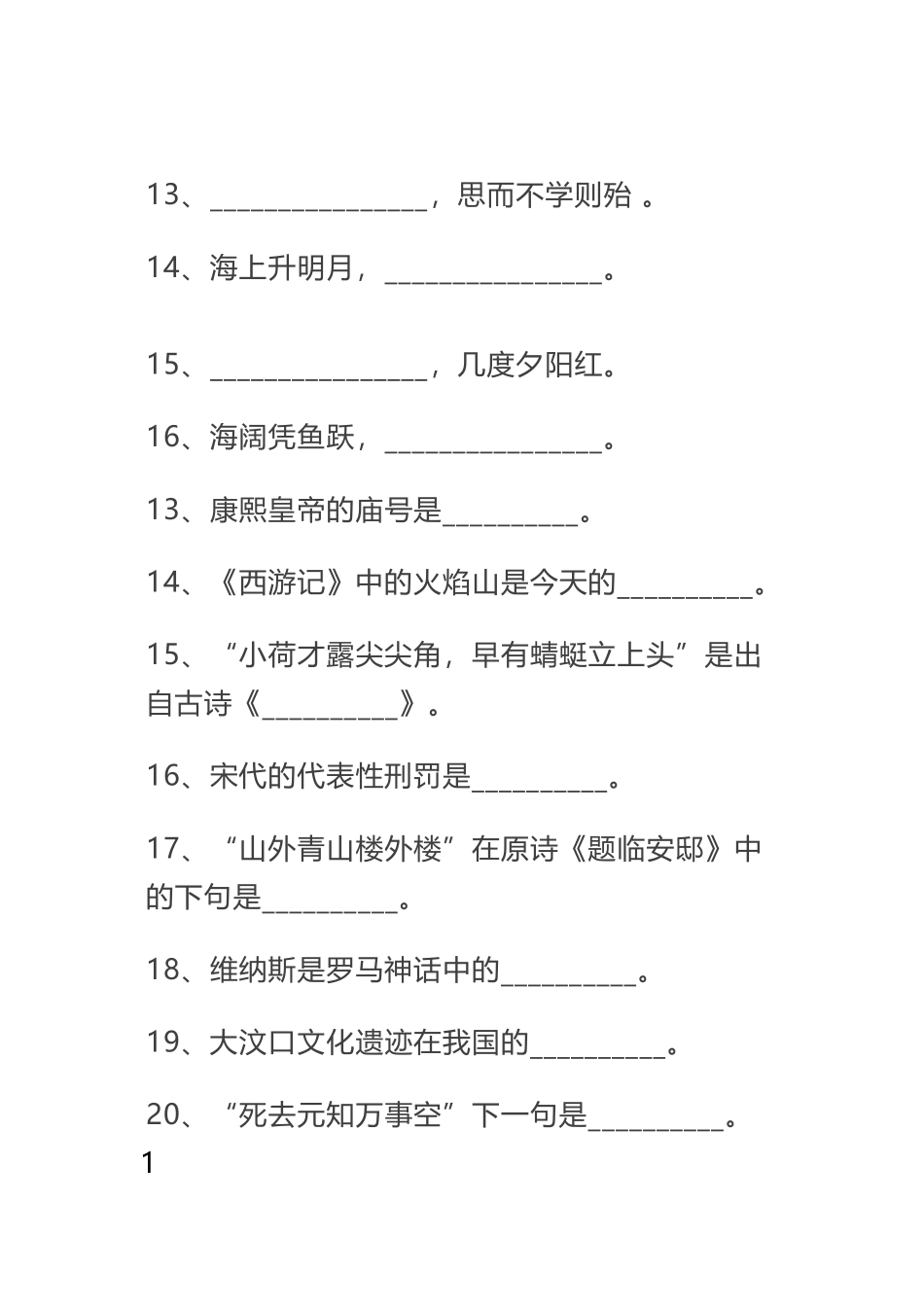 13、________________，思而不学则殆 。

14、海上升明月，________________。

15、________________，几度夕阳红。

16、海阔凭鱼跃，________________。

13、康熙皇帝的庙号是__________。

14、《西游记》中的火焰山是今天的__________。

15、“小荷才露尖尖角，早有蜻蜓立上头”是出自古诗《__________》。

16、宋代的代表性刑罚是__________。

17、“山外青山楼外楼”在原诗《题临安邸》中的下句是__________。

18、维纳斯是罗马神话中的__________。

19、大汶口文化遗迹在我国的__________。

20、“死去元知万事空”下一句是__________。

1